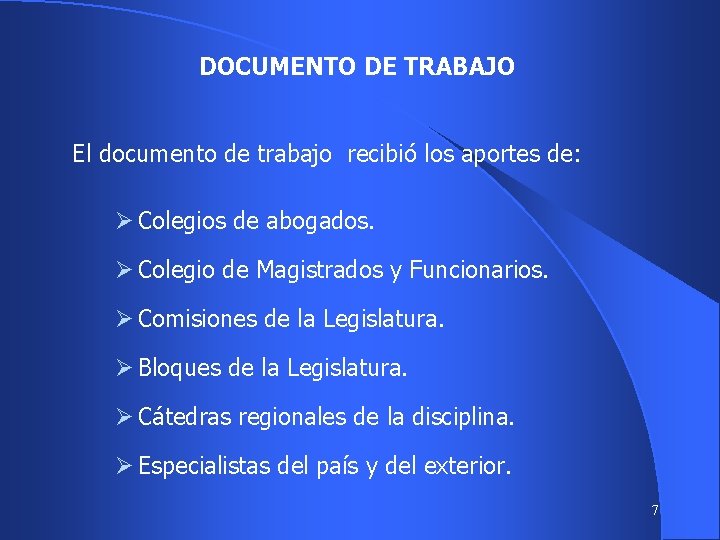 DOCUMENTO DE TRABAJO

El documento de trabajo recibió los aportes de:

➢ Colegios de abogados.

➢ Colegio de Magistrados y Funcionarios.

➢ Comisiones de la Legislatura.

➢ Bloques de la Legislatura.

➢ Cátedras regionales de la disciplina.

➢ Especialistas del país y del exterior.

7